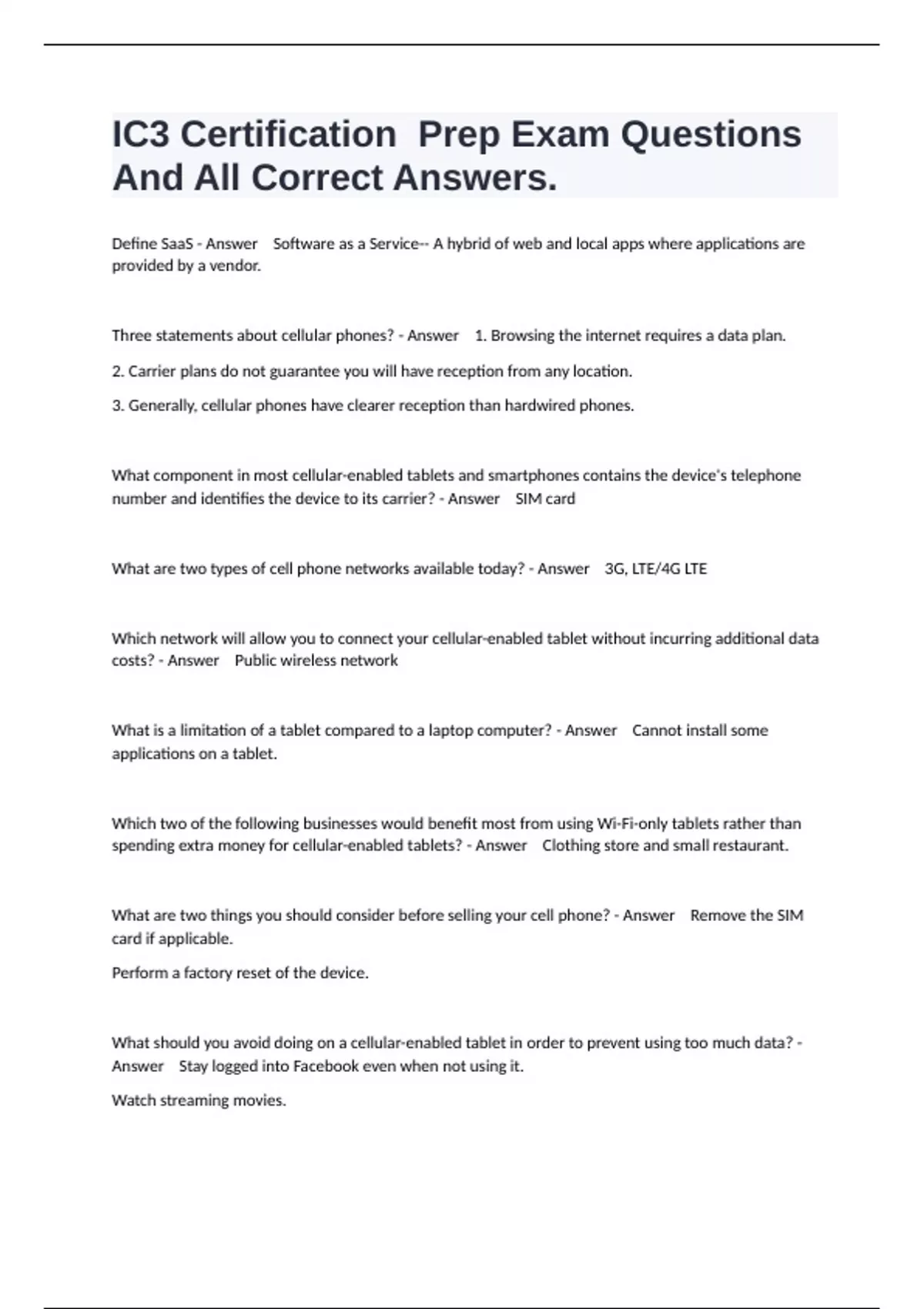 IC3 Certification  Prep Exam Questions And All Correct Answers.

Define SaaS - Answer    Software as a Service-- A hybrid of web and local apps where applications are provided by a vendor.

Three statements about cellular phones? - Answer    1. Browsing the internet requires a data plan.

2. Carrier plans do not guarantee you will have reception from any location.

3. Generally, cellular phones have clearer reception than hardwired phones.

What component in most cellular-enabled tablets and smartphones contains the device's telephone number and identifies the device to its carrier? - Answer    SIM card

What are two types of cell phone networks available today? - Answer    3G, LTE/4G LTE

Which network will allow you to connect your cellular-enabled tablet without incurring additional data costs? - Answer    Public wireless network

What is a limitation of a tablet compared to a laptop computer? - Answer    Cannot install some applications on a tablet.

Which two of the following businesses would benefit most from using Wi-Fi-only tablets rather than spending extra money for cellular-enabled tablets? - Answer    Clothing store and small restaurant.

What are two things you should consider before selling your cell phone? - Answer    Remove the SIM card if applicable.

Perform a factory reset of the device.

What should you avoid doing on a cellular-enabled tablet in order to prevent using too much data? - Answer    Stay logged into Facebook even when not using it.

Watch streaming movies.